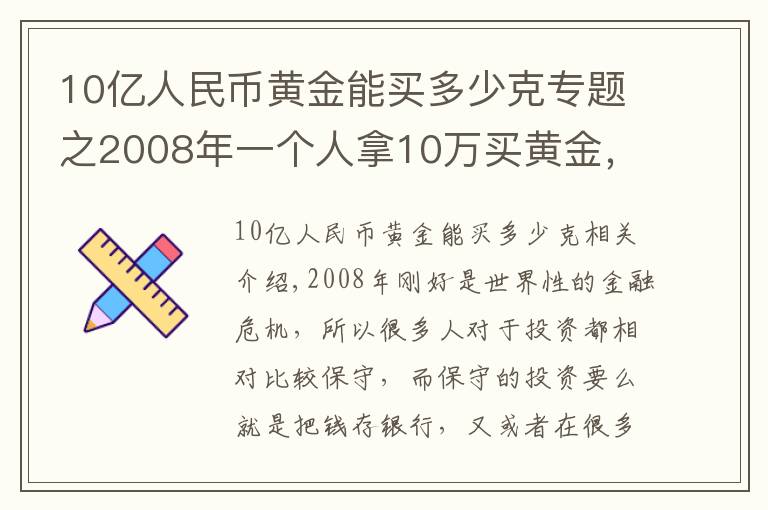 10亿人民币黄金能买多少克专题之2008年一个人拿10万买黄金，

10亿人民币黄金能买多少克相关介绍，2008年刚好是世界性的金融危机，所以很多人对于投资都相对比较保守，而保守的投资要么就是把钱存银行，又或者在很多